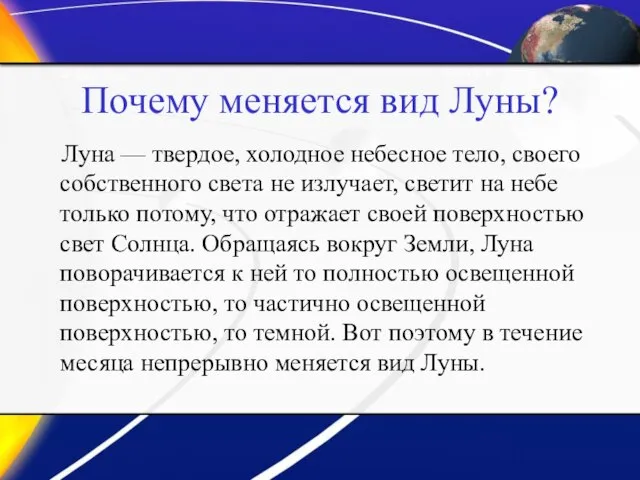 Почему меняется вид Луны?

Луна — твердое, холодное небесное тело, своего собственного света не излучает, светит на небе только потому, что отражает своей поверхностью свет Солнца. Обращаясь вокруг Земли, Луна поворачивается к ней то полностью освещенной поверхностью, то частично освещенной поверхностью, то темной. Вот поэтому в течение месяца непрерывно меняется вид Луны.